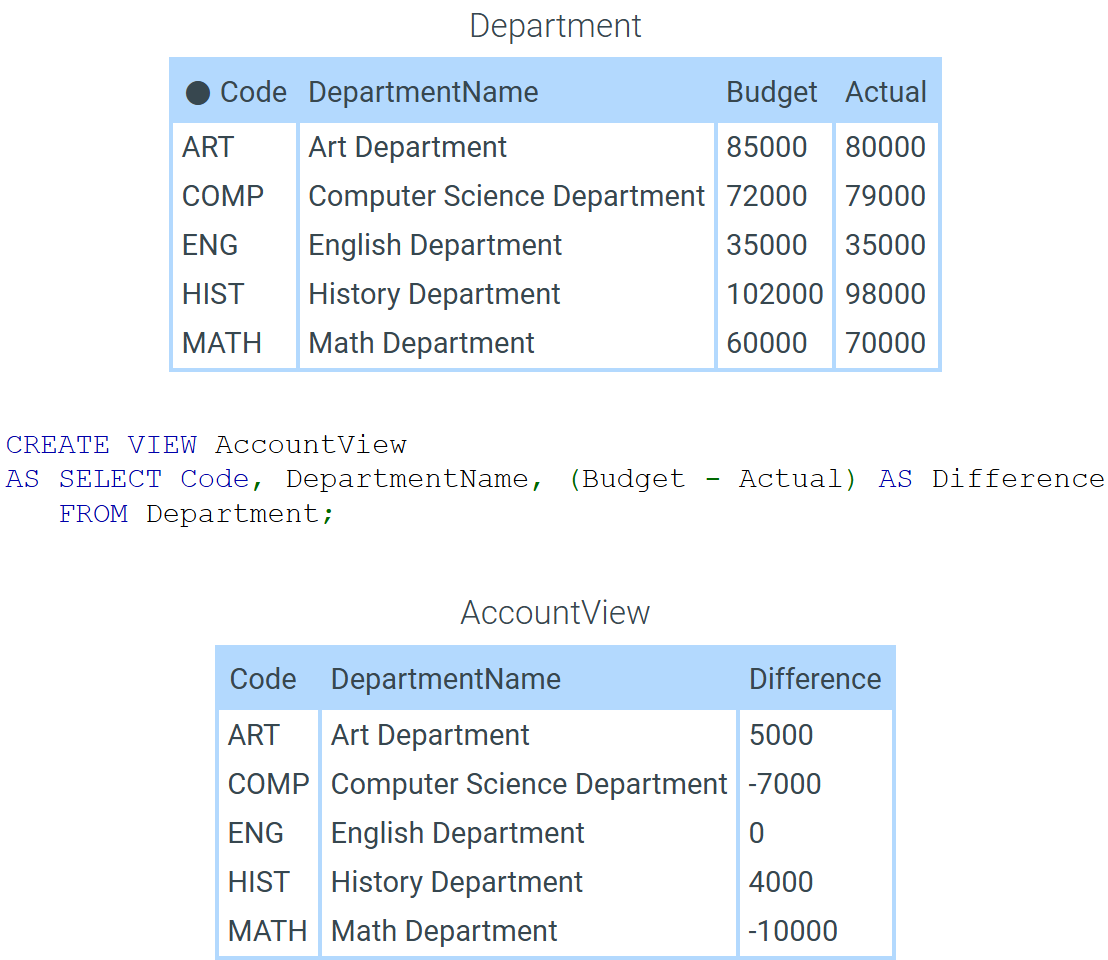 Department

| ● Code | DepartmentName | Budget | Actual |
|---|---|---|---|
| ART | Art Department | 85000 | 80000 |
| COMP | Computer Science Department | 72000 | 79000 |
| ENG | English Department | 35000 | 35000 |
| HIST | History Department | 102000 | 98000 |
| MATH | Math Department | 60000 | 70000 |

CREATE VIEW AccountView
AS SELECT Code, DepartmentName, (Budget - Actual) AS Difference
   FROM Department;

AccountView

| Code | DepartmentName | Difference |
|---|---|---|
| ART | Art Department | 5000 |
| COMP | Computer Science Department | -7000 |
| ENG | English Department | 0 |
| HIST | History Department | 4000 |
| MATH | Math Department | -10000 |